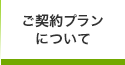 ご契約プラン
について